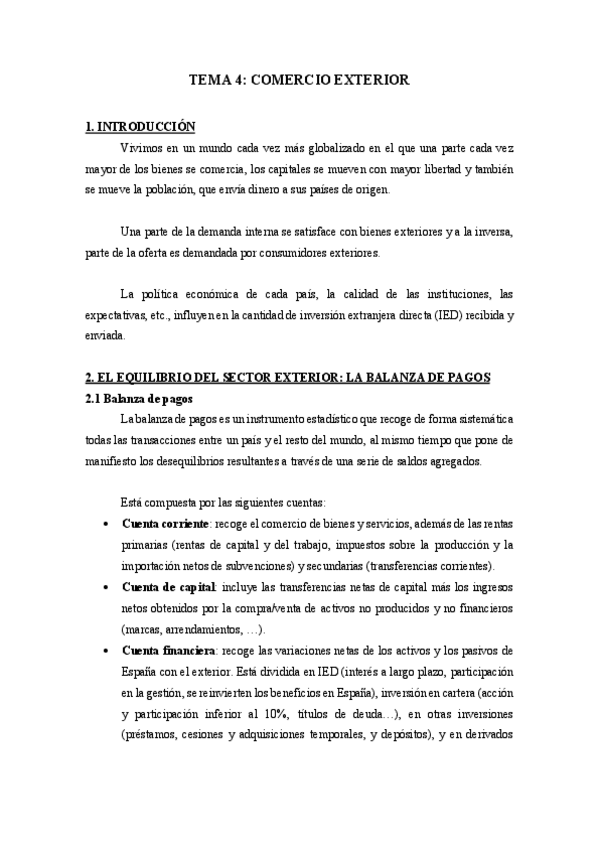 TEMA 4: COMERCIO EXTERIOR

1. INTRODUCCIÓN

Vivimos en un mundo cada vez más globalizado en el que una parte cada vez mayor de los bienes se comercia, los capitales se mueven con mayor libertad y también se mueve la población, que envía dinero a sus países de origen.

Una parte de la demanda interna se satisface con bienes exteriores y a la inversa, parte de la oferta es demandada por consumidores exteriores.

La política económica de cada país, la calidad de las instituciones, las expectativas, etc., influyen en la cantidad de inversión extranjera directa (IED) recibida y enviada.

2. EL EQUILIBRIO DEL SECTOR EXTERIOR: LA BALANZA DE PAGOS

2.1 Balanza de pagos

La balanza de pagos es un instrumento estadístico que recoge de forma sistemática todas las transacciones entre un país y el resto del mundo, al mismo tiempo que pone de manifiesto los desequilibrios resultantes a través de una serie de saldos agregados.

Está compuesta por las siguientes cuentas:

• Cuenta corriente: recoge el comercio de bienes y servicios, además de las rentas primarias (rentas de capital y del trabajo, impuestos sobre la producción y la importación netos de subvenciones) y secundarias (transferencias corrientes).
• Cuenta de capital: incluye las transferencias netas de capital más los ingresos netos obtenidos por la compra/venta de activos no producidos y no financieros (marcas, arrendamientos, …).
• Cuenta financiera: recoge las variaciones netas de los activos y los pasivos de España con el exterior. Está dividida en IED (interés a largo plazo, participación en la gestión, se reinvierten los beneficios en España), inversión en cartera (acción y participación inferior al 10%, títulos de deuda…), en otras inversiones (préstamos, cesiones y adquisiciones temporales, y depósitos), y en derivados